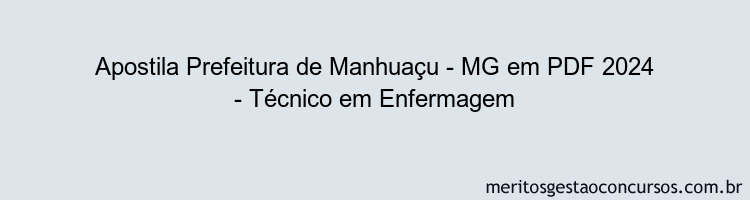 Apostila Prefeitura de Manhuaçu - MG em PDF 2024 - Técnico em Enfermagem

meritosgestaoconcursos.com.br